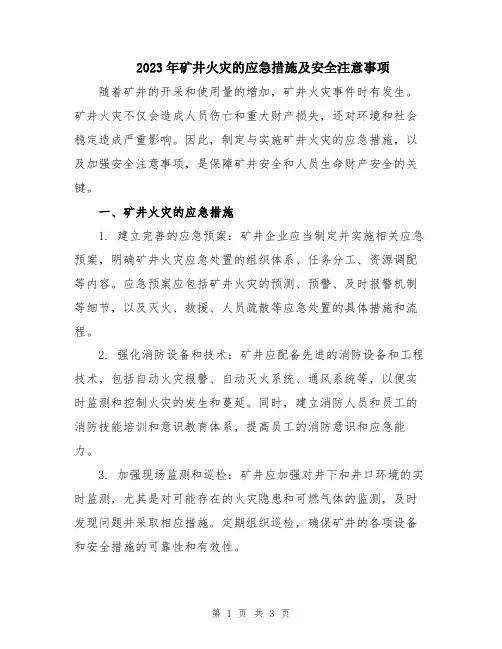 2023年矿井火灾的应急措施及安全注意事项

随着矿井的开采和使用量的增加，矿井火灾事件时有发生。矿井火灾不仅会造成人员伤亡和重大财产损失，还对环境和社会稳定造成严重影响。因此，制定与实施矿井火灾的应急措施，以及加强安全注意事项，是保障矿井安全和人员生命财产安全的关键。

一、矿井火灾的应急措施

1. 建立完善的应急预案：矿井企业应当制定并实施相关应急预案，明确矿井火灾应急处置的组织体系、任务分工、资源调配等内容。应急预案应包括矿井火灾的预测、预警、及时报警机制等细节，以及灭火、救援、人员疏散等应急处置的具体措施和流程。

2. 强化消防设备和技术：矿井应配备先进的消防设备和工程技术，包括自动火灾报警、自动灭火系统、通风系统等，以便实时监测和控制火灾的发生和蔓延。同时，建立消防人员和员工的消防技能培训和意识教育体系，提高员工的消防意识和应急能力。

3. 加强现场监测和巡检：矿井应加强对井下和井口环境的实时监测，尤其是对可能存在的火灾隐患和可燃气体的监测，及时发现问题并采取相应措施。定期组织巡检，确保矿井的各项设备和安全措施的可靠性和有效性。

第 1 页 共 3 页